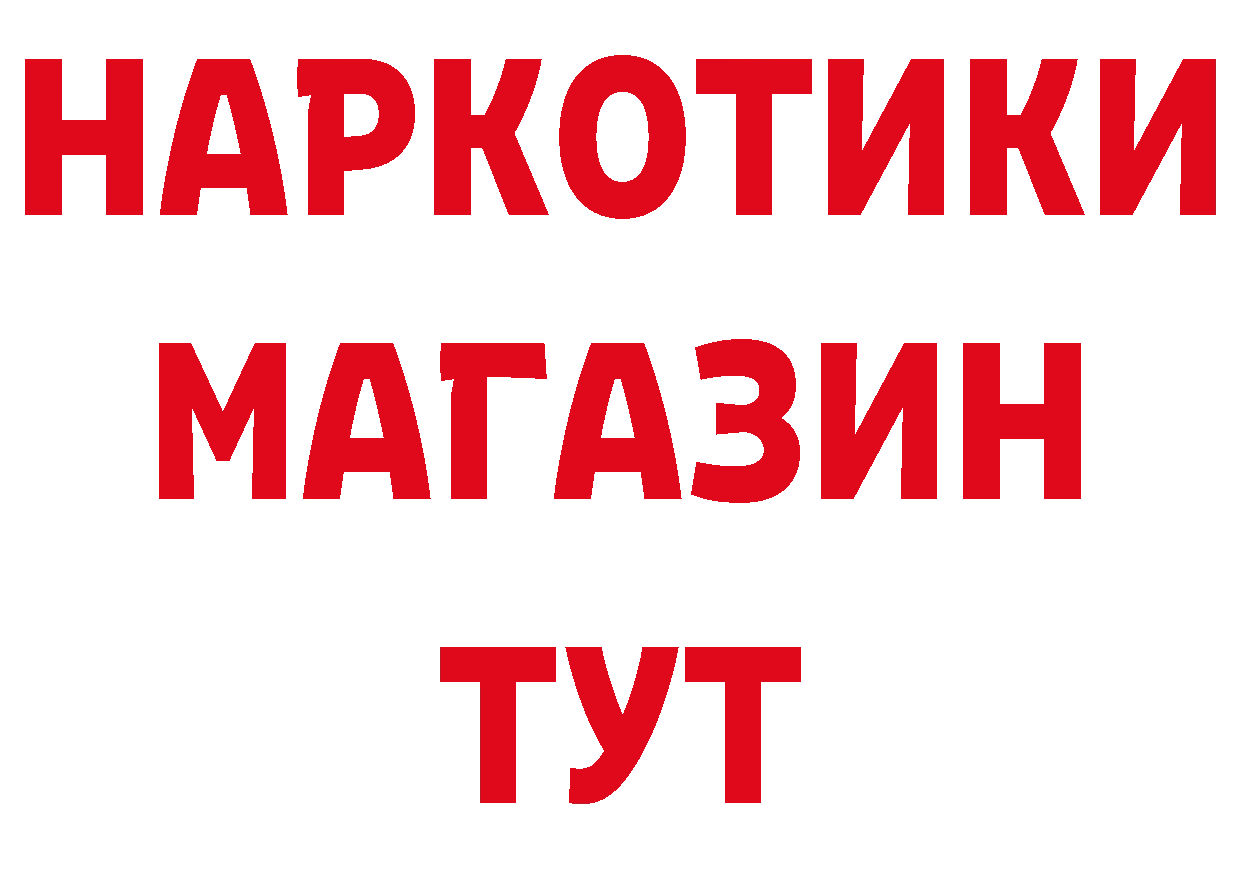 НАРКОТИКИ
МАГАЗИН
ТУТ